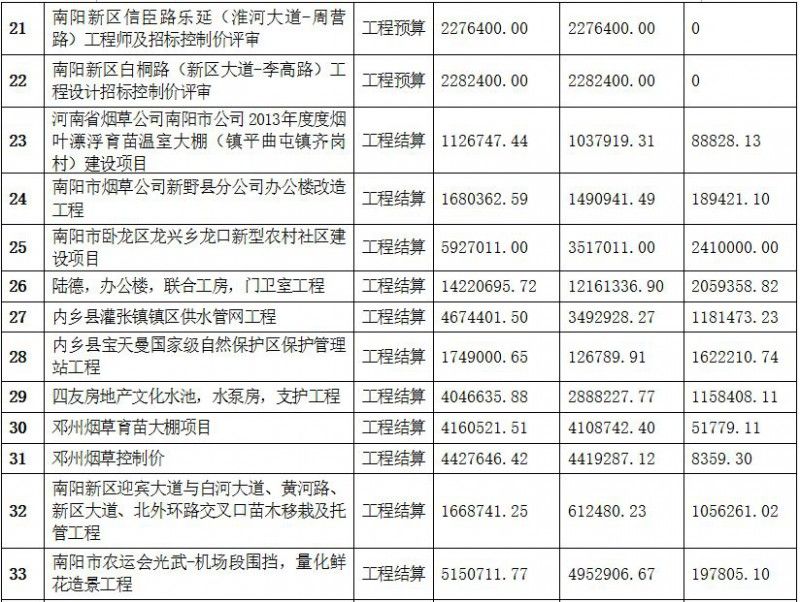 | 21 | 南阳新区信臣路乐延（淮河大道-周营路）工程师及招标控制价评审 | 工程预算 | 2276400.00 | 2276400.00 | 0 |
|---|---|---|---|---|---|
| 22 | 南阳新区白桐路（新区大道-李高路）工程设计招标控制价评审 | 工程预算 | 2282400.00 | 2282400.00 | 0 |
| 23 | 河南省烟草公司南阳市公司2013年度度烟叶漂浮育苗温室大棚（镇平曲屯镇齐岗村）建设项目 | 工程结算 | 1126747.44 | 1037919.31 | 88828.13 |
| 24 | 南阳市烟草公司新野县分公司办公楼改造工程 | 工程结算 | 1680362.59 | 1490941.49 | 189421.10 |
| 25 | 南阳市卧龙区龙兴乡龙口新型农村社区建设项目 | 工程结算 | 5927011.00 | 3517011.00 | 2410000.00 |
| 26 | 陆德，办公楼，联合工房，门卫室工程 | 工程结算 | 14220695.72 | 12161336.90 | 2059358.82 |
| 27 | 内乡县灌张镇镇区供水管网工程 | 工程结算 | 4674401.50 | 3492928.27 | 1181473.23 |
| 28 | 内乡县宝天曼国家级自然保护区保护管理站工程 | 工程结算 | 1749000.65 | 126789.91 | 1622210.74 |
| 29 | 四友房地产文化水池，水泵房，支护工程 | 工程结算 | 4046635.88 | 2888227.77 | 1158408.11 |
| 30 | 邓州烟草育苗大棚项目 | 工程结算 | 4160521.51 | 4108742.40 | 51779.11 |
| 31 | 邓州烟草控制价 | 工程结算 | 4427646.42 | 4419287.12 | 8359.30 |
| 32 | 南阳新区迎宾大道与白河大道、黄河路、新区大道、北外环路交叉口苗木移栽及托管工程 | 工程结算 | 1668741.25 | 612480.23 | 1056261.02 |
| 33 | 南阳市农运会光武-机场段围挡，量化鲜花造景工程 | 工程结算 | 5150711.77 | 4952906.67 | 197805.10 |